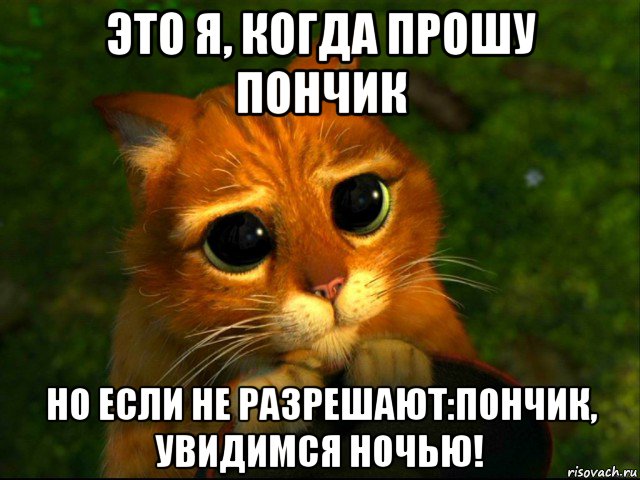 ЭТО Я, КОГДА ПРОШУ ПОНЧИК

НО ЕСЛИ НЕ РАЗРЕШАЮТ:ПОНЧИК, УВИДИМСЯ НОЧЬЮ!

risovach.ru